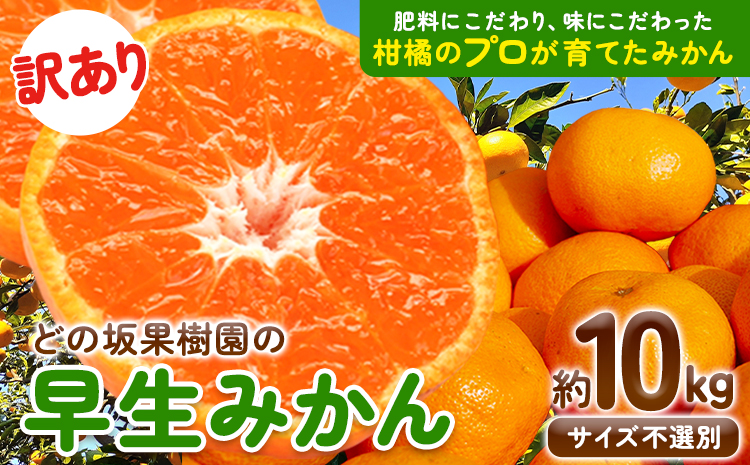 訳あり

肥料にこだわり、味にこだわった
柑橘のプロが育てたみかん

どの坂果樹園の
早生みかん

約10kg
サイズ不選別